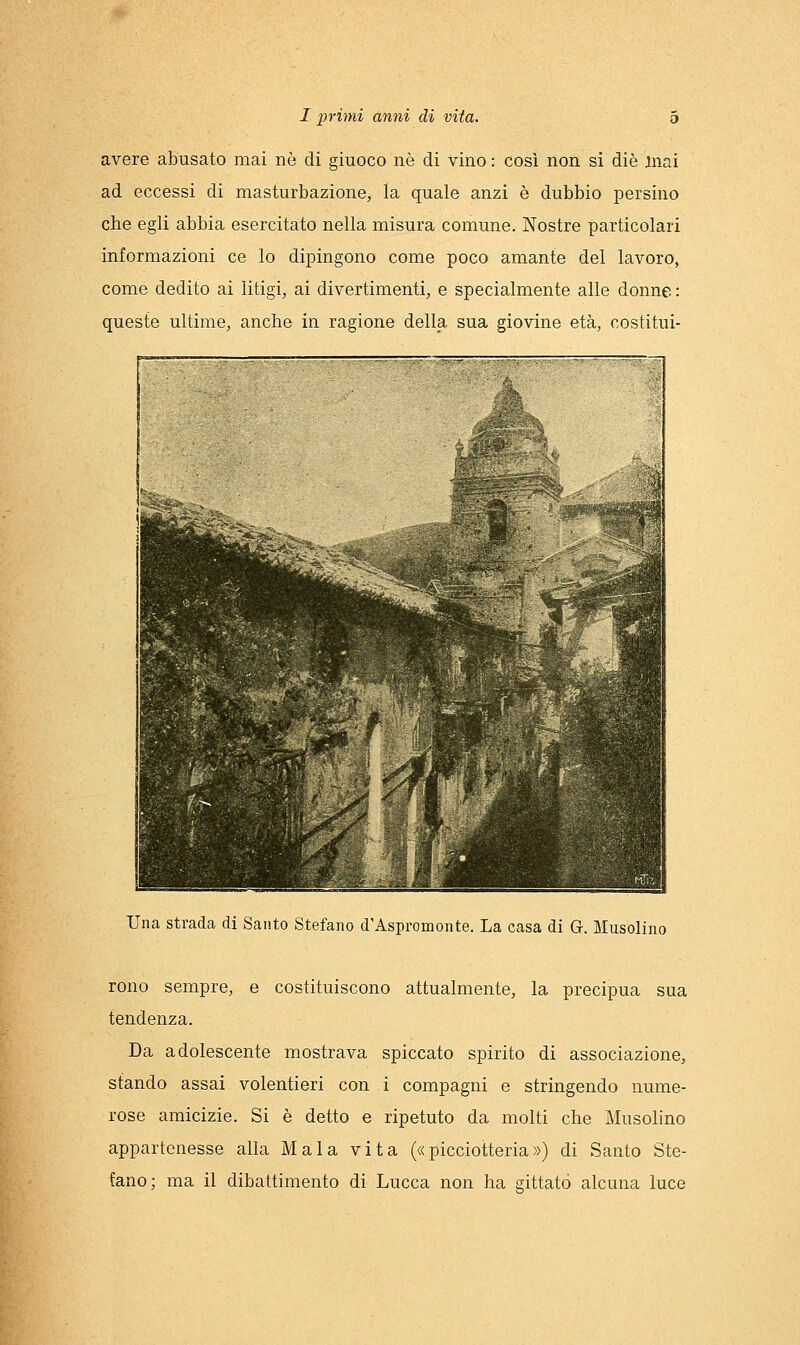 I primi anni di vita. 5

avere abusato mai nè di giuoco nè di vino: così non si diè mai ad eccessi di masturbazione, la quale anzi è dubbio persino che egli abbia esercitato nella misura comune. Nostre particolari informazioni ce lo dipingono come poco amante del lavoro, come dedito ai litigi, ai divertimenti, e specialmente alle donne: queste ultime, anche in ragione della sua giovine età, costitui-

Una strada di Santo Stefano d'Aspromonte. La casa di G. Musolino

rono sempre, e costituiscono attualmente, la precipua sua tendenza.

Da adolescente mostrava spiccato spirito di associazione, stando assai volentieri con i compagni e stringendo numerose amicizie. Si è detto e ripetuto da molti che Musolino appartenesse alla Mala vita («picciotteria») di Santo Stefano; ma il dibattimento di Lucca non ha gittato alcuna luce